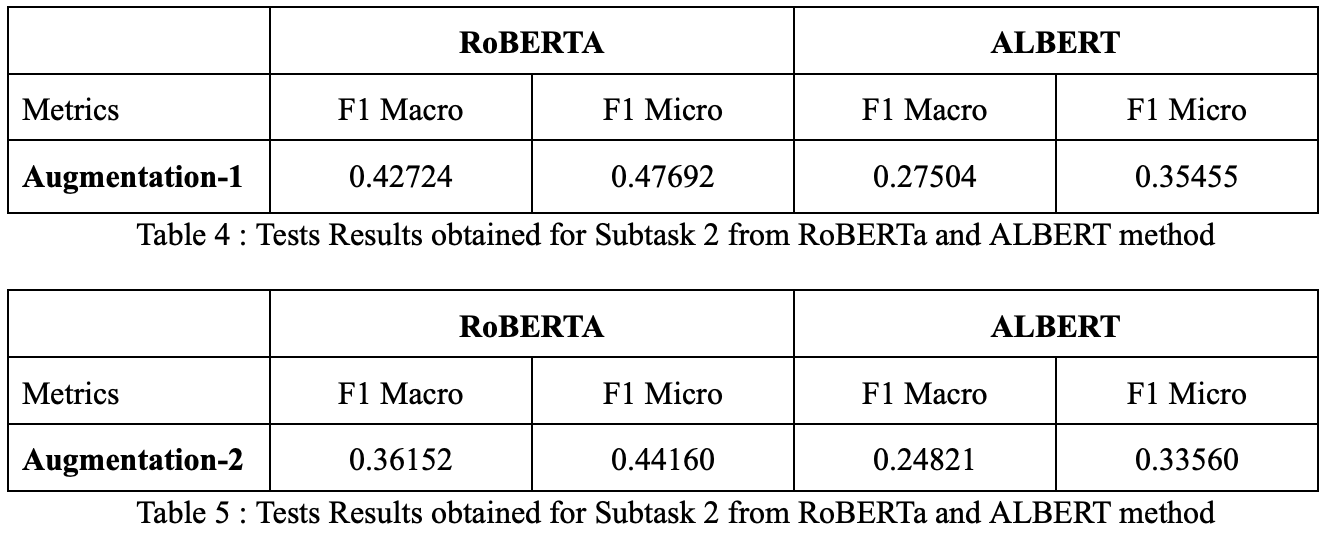 |  | RoBERTA |  | ALBERT |  |
|---|---|---|---|---|
| Metrics | F1 Macro | F1 Micro | F1 Macro | F1 Micro |
| Augmentation-1 | 0.42724 | 0.47692 | 0.27504 | 0.35455 |

Table 4 : Tests Results obtained for Subtask 2 from RoBERTa and ALBERT method

|  | RoBERTA |  | ALBERT |  |
|---|---|---|---|---|
| Metrics | F1 Macro | F1 Micro | F1 Macro | F1 Micro |
| Augmentation-2 | 0.36152 | 0.44160 | 0.24821 | 0.33560 |

Table 5 : Tests Results obtained for Subtask 2 from RoBERTa and ALBERT method